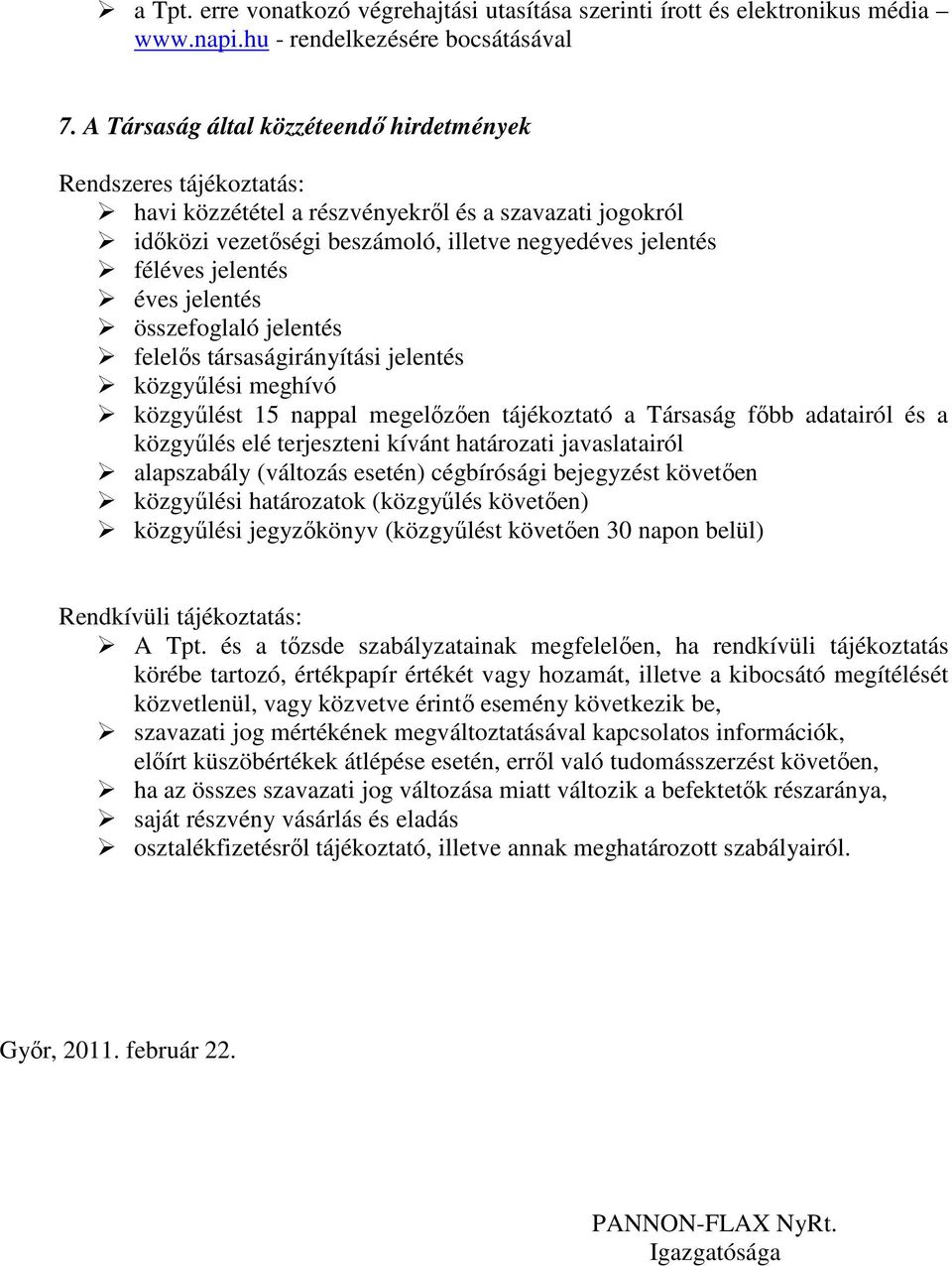 ➢ a Tpt. erre vonatkozó végrehajtási utasítása szerinti írott és elektronikus média – www.napi.hu - rendelkezésére bocsátásával

7. A Társaság által közzéteendő hirdetmények

Rendszeres tájékoztatás:
➢ havi közzététel a részvényekről és a szavazati jogokról
➢ időközi vezetőségi beszámoló, illetve negyedéves jelentés
➢ féléves jelentés
➢ éves jelentés
➢ összefoglaló jelentés
➢ felelős társaságirányítási jelentés
➢ közgyűlési meghívó
➢ közgyűlést 15 nappal megelőzően tájékoztató a Társaság főbb adatairól és a közgyűlés elé terjeszteni kívánt határozati javaslatairól
➢ alapszabály (változás esetén) cégbírósági bejegyzést követően
➢ közgyűlési határozatok (közgyűlés követően)
➢ közgyűlési jegyzőkönyv (közgyűlést követően 30 napon belül)

Rendkívüli tájékoztatás:
➢ A Tpt. és a tőzsde szabályzatainak megfelelően, ha rendkívüli tájékoztatás körébe tartozó, értékpapír értékét vagy hozamát, illetve a kibocsátó megítélését közvetlenül, vagy közvetve érintő esemény következik be,
➢ szavazati jog mértékének megváltoztatásával kapcsolatos információk, előírt küszöbértékek átlépése esetén, erről való tudomásszerzést követően,
➢ ha az összes szavazati jog változása miatt változik a befektetők részaránya,
➢ saját részvény vásárlás és eladás
➢ osztalékfizetésről tájékoztató, illetve annak meghatározott szabályairól.

Győr, 2011. február 22.

PANNON-FLAX NyRt.
Igazgatósága